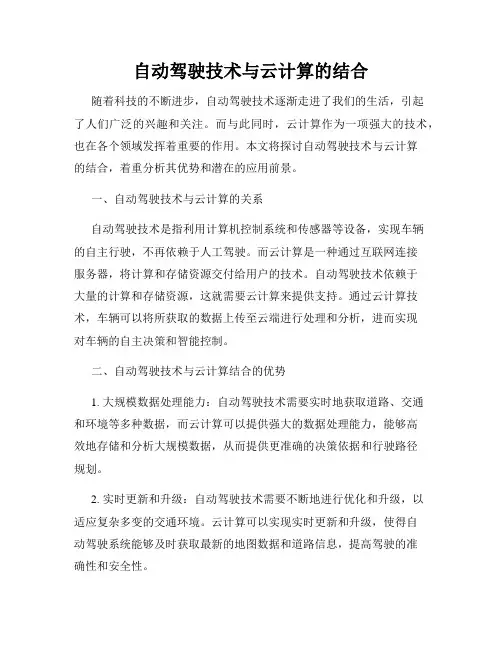 自动驾驶技术与云计算的结合

随着科技的不断进步，自动驾驶技术逐渐走进了我们的生活，引起了人们广泛的兴趣和关注。而与此同时，云计算作为一项强大的技术，也在各个领域发挥着重要的作用。本文将探讨自动驾驶技术与云计算的结合，着重分析其优势和潜在的应用前景。

一、自动驾驶技术与云计算的关系

自动驾驶技术是指利用计算机控制系统和传感器等设备，实现车辆的自主行驶，不再依赖于人工驾驶。而云计算是一种通过互联网连接服务器，将计算和存储资源交付给用户的技术。自动驾驶技术依赖于大量的计算和存储资源，这就需要云计算来提供支持。通过云计算技术，车辆可以将所获取的数据上传至云端进行处理和分析，进而实现对车辆的自主决策和智能控制。

二、自动驾驶技术与云计算结合的优势

1. 大规模数据处理能力：自动驾驶技术需要实时地获取道路、交通和环境等多种数据，而云计算可以提供强大的数据处理能力，能够高效地存储和分析大规模数据，从而提供更准确的决策依据和行驶路径规划。

2. 实时更新和升级：自动驾驶技术需要不断地进行优化和升级，以适应复杂多变的交通环境。云计算可以实现实时更新和升级，使得自动驾驶系统能够及时获取最新的地图数据和道路信息，提高驾驶的准确性和安全性。